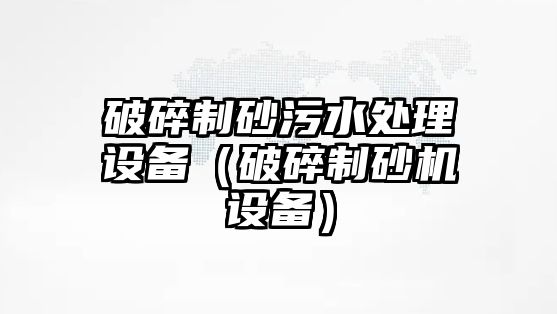 破碎制砂污水处理设备（破碎制砂机设备）